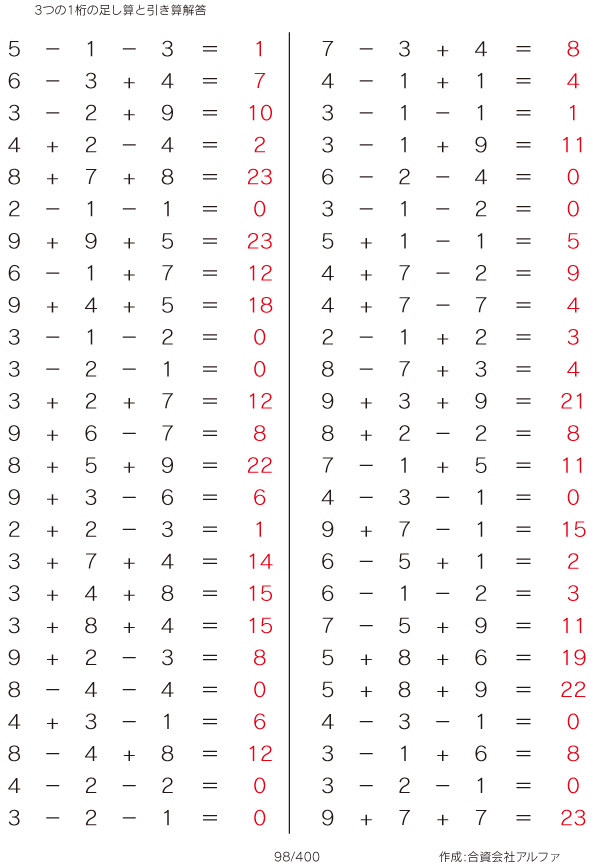 3つの1桁の足し算と引き算解答

$5 - 1 - 3 = 1$
$6 - 3 + 4 = 7$
$3 - 2 + 9 = 10$
$4 + 2 - 4 = 2$
$8 + 7 + 8 = 23$
$2 - 1 - 1 = 0$
$9 + 9 + 5 = 23$
$6 - 1 + 7 = 12$
$9 + 4 + 5 = 18$
$3 - 1 - 2 = 0$
$3 - 2 - 1 = 0$
$3 + 2 + 7 = 12$
$9 + 6 - 7 = 8$
$8 + 5 + 9 = 22$
$9 + 3 - 6 = 6$
$2 + 2 - 3 = 1$
$3 + 7 + 4 = 14$
$3 + 4 + 8 = 15$
$3 + 8 + 4 = 15$
$9 + 2 - 3 = 8$
$8 - 4 - 4 = 0$
$4 + 3 - 1 = 6$
$8 - 4 + 8 = 12$
$4 - 2 - 2 = 0$
$3 - 2 - 1 = 0$

$7 - 3 + 4 = 8$
$4 - 1 + 1 = 4$
$3 - 1 - 1 = 1$
$3 - 1 + 9 = 11$
$6 - 2 - 4 = 0$
$3 - 1 - 2 = 0$
$5 + 1 - 1 = 5$
$4 + 7 - 2 = 9$
$4 + 7 - 7 = 4$
$2 - 1 + 2 = 3$
$8 - 7 + 3 = 4$
$9 + 3 + 9 = 21$
$8 + 2 - 2 = 8$
$7 - 1 + 5 = 11$
$4 - 3 - 1 = 0$
$9 + 7 - 1 = 15$
$6 - 5 + 1 = 2$
$6 - 1 - 2 = 3$
$7 - 5 + 9 = 11$
$5 + 8 + 6 = 19$
$5 + 8 + 9 = 22$
$4 - 3 - 1 = 0$
$3 - 1 + 6 = 8$
$3 - 2 - 1 = 0$
$9 + 7 + 7 = 23$

98/400

作成:合資会社アルファ